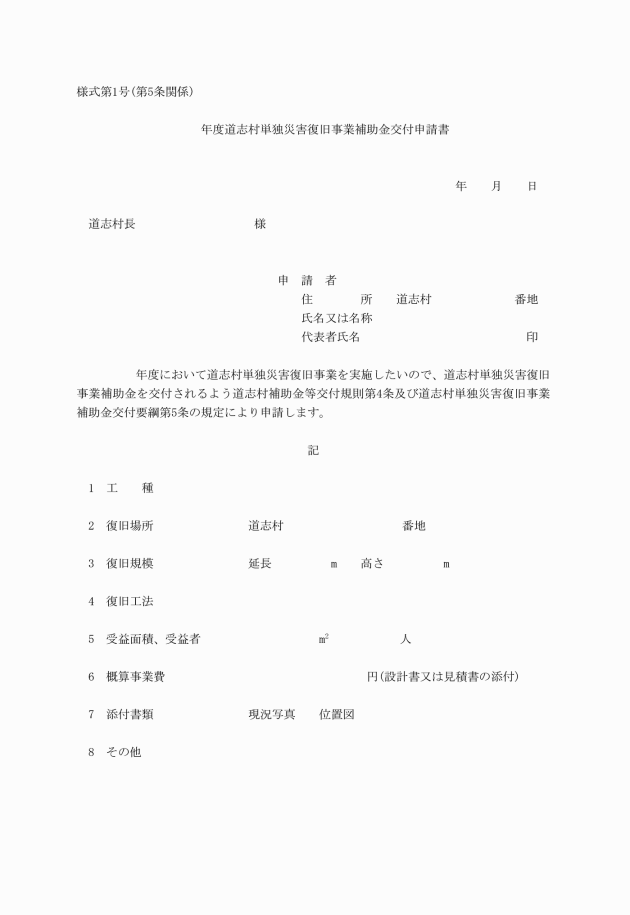 様式第1号(第5条関係)

年度道志村単独災害復旧事業補助金交付申請書

年　月　日

道志村長　様

申　請　者
住　所　道志村　番地
氏名又は名称
代表者氏名　印

年度において道志村単独災害復旧事業を実施したいので、道志村単独災害復旧事業補助金を交付されるよう道志村補助金等交付規則第4条及び道志村単独災害復旧事業補助金交付要綱第5条の規定により申請します。

記

1　工　種

2　復旧場所　道志村　番地

3　復旧規模　延長　m　高さ　m

4　復旧工法

5　受益面積、受益者　$m^2$　人

6　概算事業費　円(設計書又は見積書の添付)

7　添付書類　現況写真　位置図

8　その他